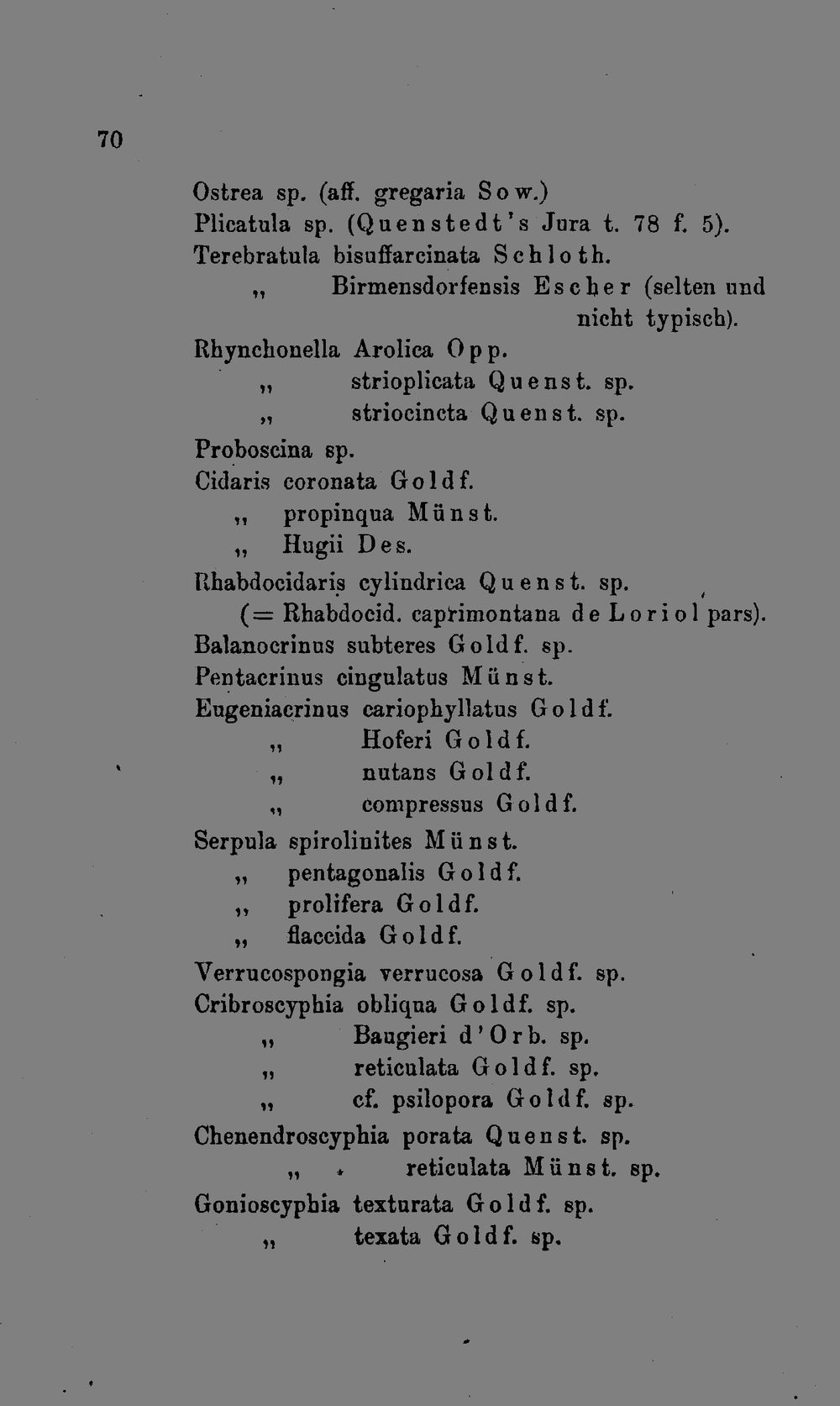 70

Ostrea sp. (aff. gregaria Sow.)
Plicatula sp. (Quenstedt's Jura t. 78 f. 5).
Terebratula bisuffarcinata Schloth.
„ Birmensdorfensis Escher (selten und nicht typisch).
Rhynchonella Arolica Opp.
„ strioplicata Quenst. sp.
„ striocincta Quenst. sp.
Proboscina sp.
Cidaris coronata Goldf.
„ propinqua Münst.
„ Hugii Des.
Rhabdocidaris cylindrica Quenst. sp.
(= Rhabdocid. caprimontana de Loriol pars).
Balanocrinus subteres Goldf. sp.
Pentacrinus cingulatus Münst.
Eugeniacrinus cariophyllatus Goldf.
„ Hoferi Goldf.
„ nutans Goldf.
„ compressus Goldf.
Serpula spirolinites Münst.
„ pentagonalis Goldf.
„ prolifera Goldf.
„ flaccida Goldf.
Verrucospongia verrucosa Goldf. sp.
Cribroscyphia obliqua Goldf. sp.
„ Baugieri d'Orb. sp.
„ reticulata Goldf. sp.
„ cf. psilopora Goldf. sp.
Chenendroscyphia porata Quenst. sp.
„ reticulata Münst. sp.
Gonioscyphia texturata Goldf. sp.
„ texata Goldf. sp.